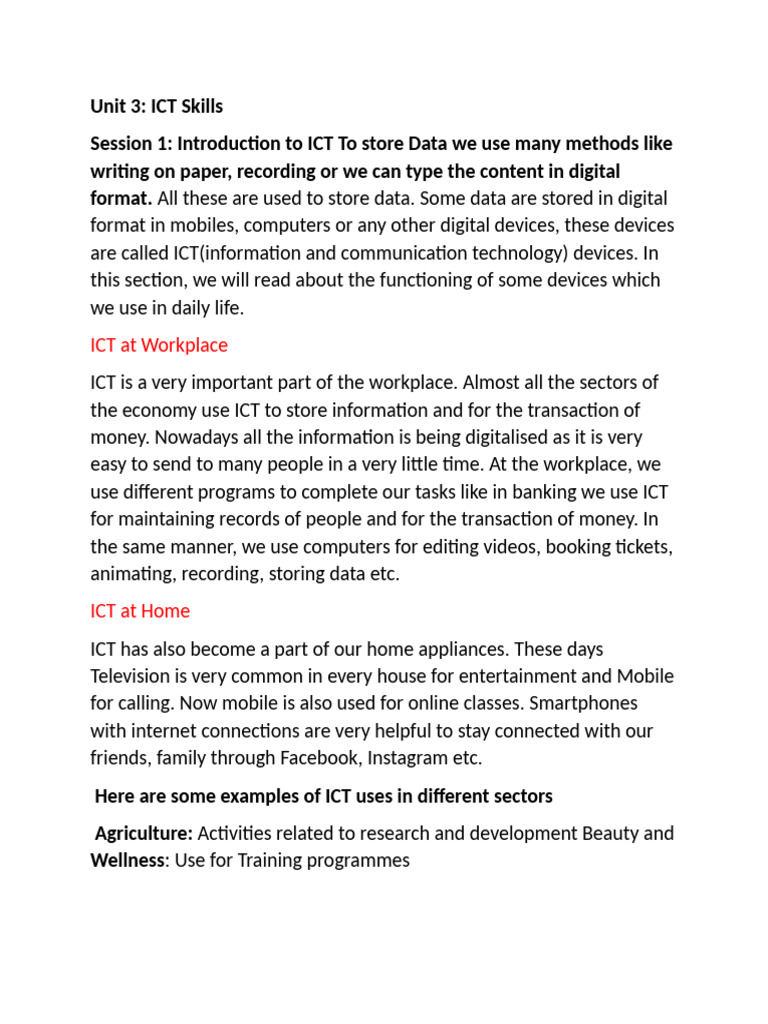 Unit 3: ICT Skills

Session 1: Introduction to ICT To store Data we use many methods like writing on paper, recording or we can type the content in digital format. All these are used to store data. Some data are stored in digital format in mobiles, computers or any other digital devices, these devices are called ICT(information and communication technology) devices. In this section, we will read about the functioning of some devices which we use in daily life.

ICT at Workplace

ICT is a very important part of the workplace. Almost all the sectors of the economy use ICT to store information and for the transaction of money. Nowadays all the information is being digitalised as it is very easy to send to many people in a very little time. At the workplace, we use different programs to complete our tasks like in banking we use ICT for maintaining records of people and for the transaction of money. In the same manner, we use computers for editing videos, booking tickets, animating, recording, storing data etc.

ICT at Home

ICT has also become a part of our home appliances. These days Television is very common in every house for entertainment and Mobile for calling. Now mobile is also used for online classes. Smartphones with internet connections are very helpful to stay connected with our friends, family through Facebook, Instagram etc.

Here are some examples of ICT uses in different sectors

Agriculture: Activities related to research and development Beauty and Wellness: Use for Training programmes